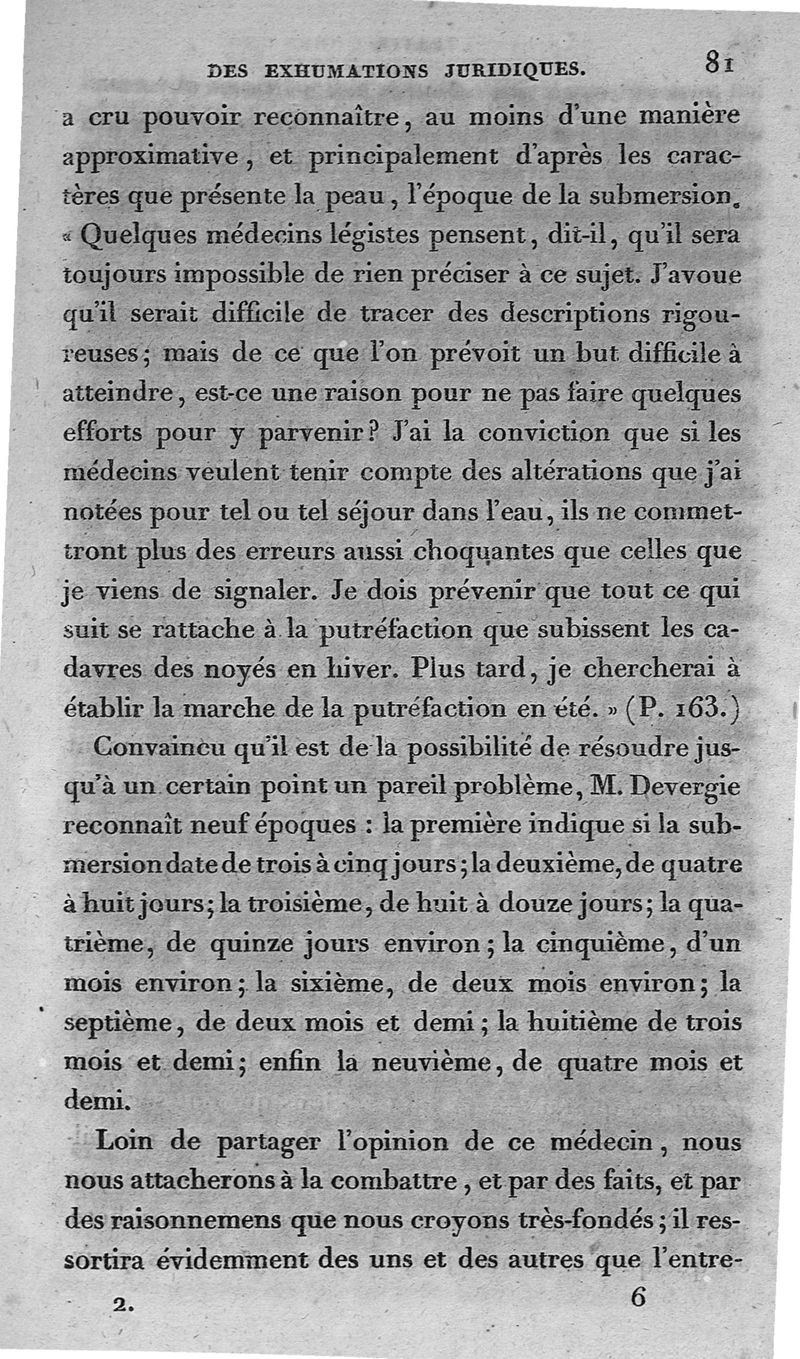 DES EXHUMATIONS JURIDIQUES. 81

a cru pouvoir reconnaître, au moins d'une manière approximative, et principalement d'après les caractères que présente la peau, l'époque de la submersion. « Quelques médecins légistes pensent, dit-il, qu'il sera toujours impossible de rien préciser à ce sujet. J'avoue qu'il serait difficile de tracer des descriptions rigoureuses; mais de ce que l'on prévoit un but difficile à atteindre, est-ce une raison pour ne pas faire quelques efforts pour y parvenir? J'ai la conviction que si les médecins veulent tenir compte des altérations que j'ai notées pour tel ou tel séjour dans l'eau, ils ne commettront plus des erreurs aussi choquantes que celles que je viens de signaler. Je dois prévenir que tout ce qui suit se rattache à la putréfaction que subissent les cadavres des noyés en hiver. Plus tard, je chercherai à établir la marche de la putréfaction en été. » (P. 163.)

Convaincu qu'il est de la possibilité de résoudre jusqu'à un certain point un pareil problème, M. Devergie reconnaît neuf époques : la première indique si la submersion date de trois à cinq jours; la deuxième, de quatre à huit jours; la troisième, de huit à douze jours; la quatrième, de quinze jours environ; la cinquième, d'un mois environ; la sixième, de deux mois environ; la septième, de deux mois et demi; la huitième de trois mois et demi; enfin la neuvième, de quatre mois et demi.

Loin de partager l'opinion de ce médecin, nous nous attacherons à la combattre, et par des faits, et par des raisonnemens que nous croyons très-fondés; il ressortira évidemment des uns et des autres que l'entre-

2. 6